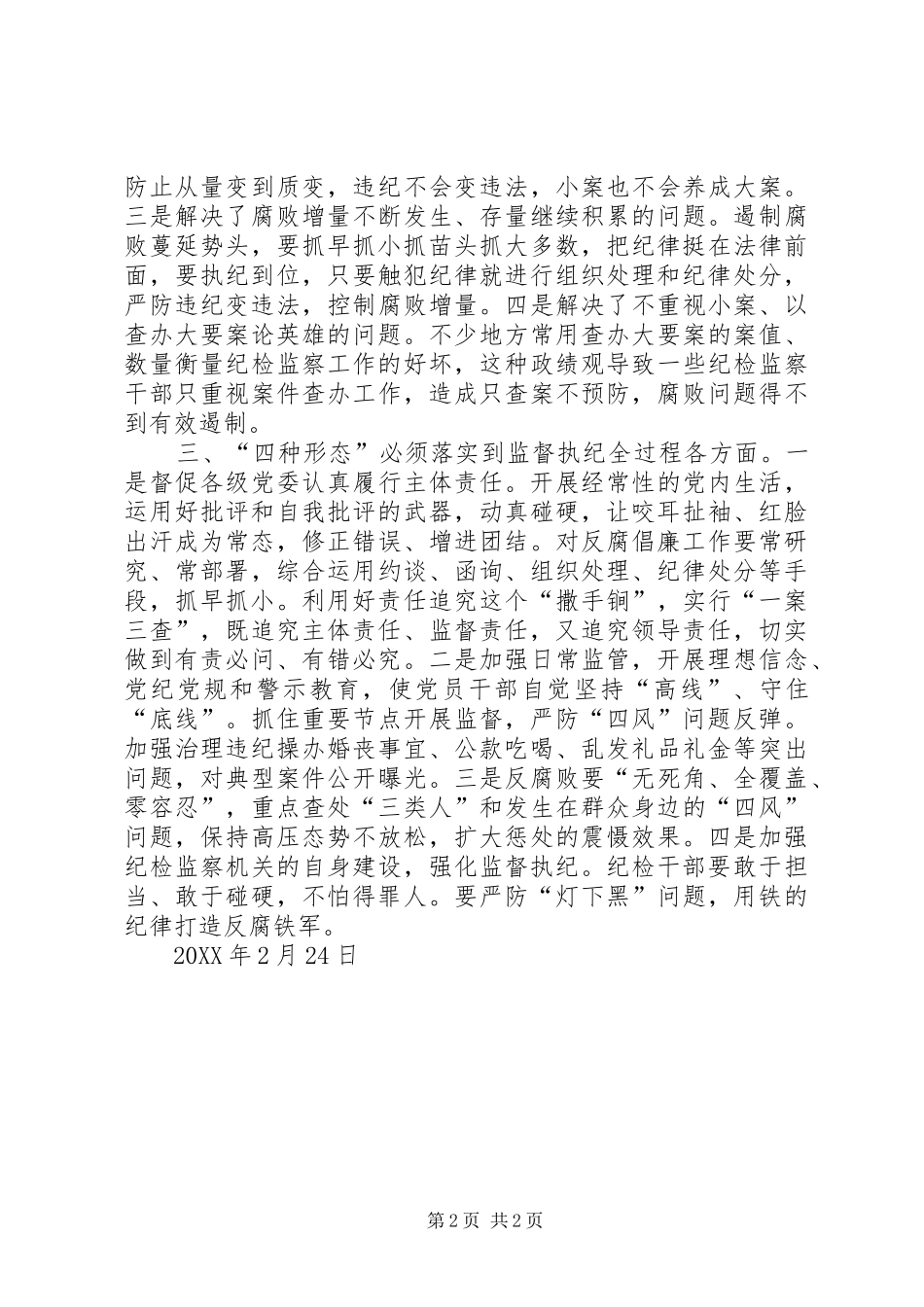 防止从量变到质变，违纪不会变违法，小案也不会养成大案。三是解决了腐败增量不断发生、存量继续积累的问题。遏制腐败蔓延势头，要抓早抓小抓苗头抓大多数，把纪律挺在法律前面，要执纪到位，只要触犯纪律就进行组织处理和纪律处分，严防违纪变违法，控制腐败增量。四是解决了不重视小案、以查办大要案论英雄的问题。不少地方常用查办大要案的案值、数量衡量纪检监察工作的好坏，这种政绩观导致一些纪检监察干部只重视案件查办工作，造成只查案不预防，腐败问题得不到有效遏制。

三、“四种形态”必须落实到监督执纪全过程各方面。一是督促各级党委认真履行主体责任。开展经常性的党内生活，运用好批评和自我批评的武器，动真碰硬，让咬耳扯袖、红脸出汗成为常态，修正错误、增进团结。对反腐倡廉工作要常研究、常部署，综合运用约谈、函询、组织处理、纪律处分等手段，抓早抓小。利用好责任追究这个“撒手锏”，实行“一案三查”，既追究主体责任、监督责任，又追究领导责任，切实做到有责必问、有错必究。二是加强日常监管，开展理想信念、党纪党规和警示教育，使党员干部自觉坚持“高线”、守住“底线”。抓住重要节点开展监督，严防“四风”问题反弹。加强治理违纪操办婚丧事宜、公款吃喝、乱发礼品礼金等突出问题，对典型案件公开曝光。三是反腐败要“无死角、全覆盖、零容忍”，重点查处“三类人”和发生在群众身边的“四风”问题，保持高压态势不放松，扩大惩处的震慑效果。四是加强纪检监察机关的自身建设，强化监督执纪。纪检干部要敢于担当、敢于碰硬，不怕得罪人。要严防“灯下黑”问题，用铁的纪律打造反腐铁军。

20XX 年 2 月 24 日

第 2 页 共 2 页